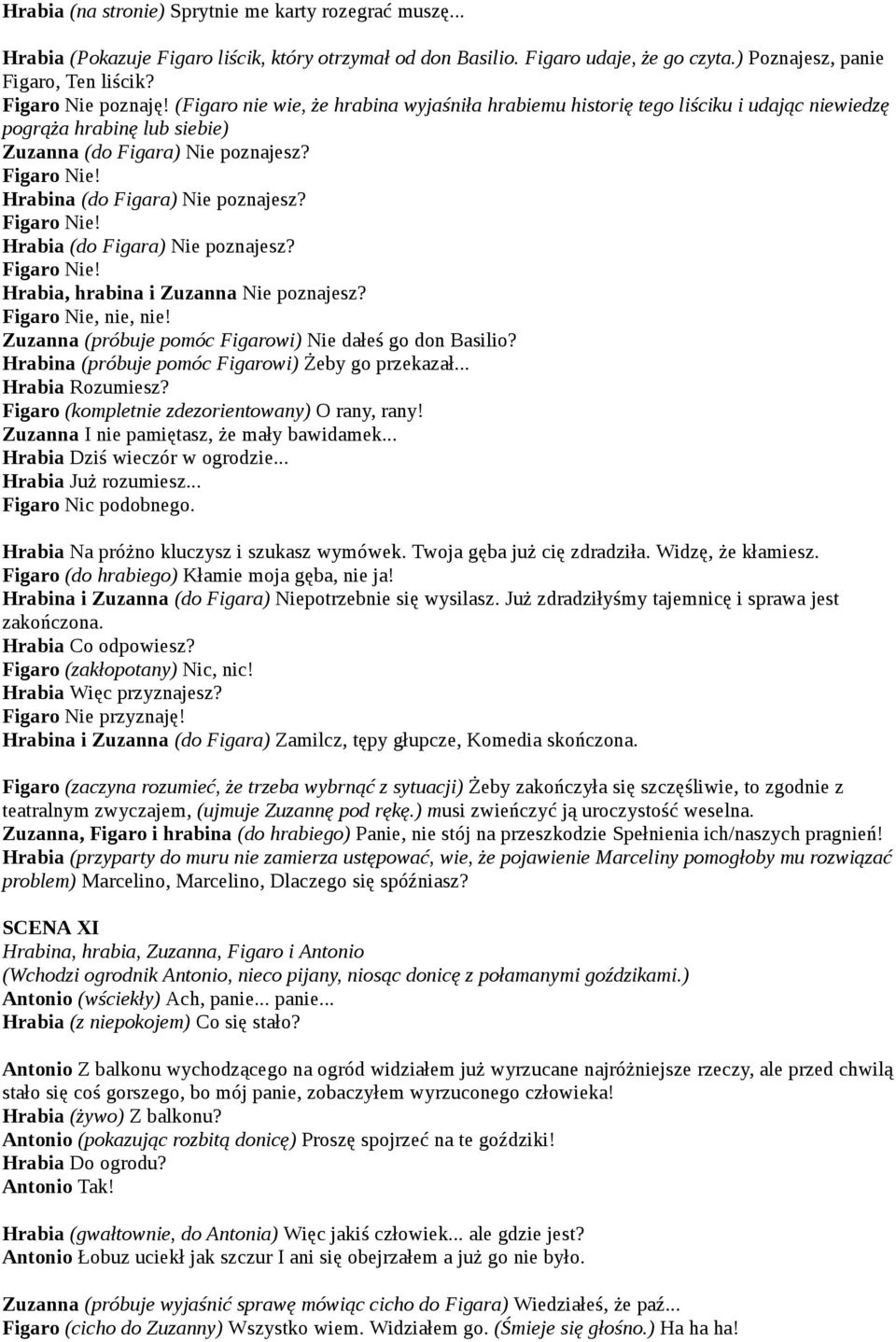 Hrabia (na stronie) Sprytnie me karty rozegrać muszę...

Hrabia (Pokazuje Figaro liścik, który otrzymał od don Basilio. Figaro udaje, że go czyta.) Poznajesz, panie Figaro, Ten liścik?
Figaro Nie poznaję! (Figaro nie wie, że hrabina wyjaśniła hrabiemu historię tego liściku i udając niewiedzę pogrąża hrabinę lub siebie)
Zuzanna (do Figara) Nie poznajesz?
Figaro Nie!
Hrabina (do Figara) Nie poznajesz?
Figaro Nie!
Hrabia (do Figara) Nie poznajesz?
Figaro Nie!
Hrabia, hrabina i Zuzanna Nie poznajesz?
Figaro Nie, nie, nie!
Zuzanna (próbuje pomóc Figarowi) Nie dałeś go don Basilio?
Hrabina (próbuje pomóc Figarowi) Żeby go przekazał...
Hrabia Rozumiesz?
Figaro (kompletnie zdezorientowany) O rany, rany!
Zuzanna I nie pamiętasz, że mały bawidamek...
Hrabia Dziś wieczór w ogrodzie...
Hrabia Już rozumiesz...
Figaro Nic podobnego.

Hrabia Na próżno kluczysz i szukasz wymówek. Twoja gęba już cię zdradziła. Widzę, że kłamiesz.
Figaro (do hrabiego) Kłamie moja gęba, nie ja!
Hrabina i Zuzanna (do Figara) Niepotrzebnie się wysilasz. Już zdradziłyśmy tajemnicę i sprawa jest zakończona.
Hrabia Co odpowiesz?
Figaro (zakłopotany) Nic, nic!
Hrabia Więc przyznajesz?
Figaro Nie przyznaję!
Hrabina i Zuzanna (do Figara) Zamilcz, tępy głupcze, Komedia skończona.

Figaro (zaczyna rozumieć, że trzeba wybrnąć z sytuacji) Żeby zakończyła się szczęśliwie, to zgodnie z teatralnym zwyczajem, (ujmuje Zuzannę pod rękę.) musi zwieńczyć ją uroczystość weselna.
Zuzanna, Figaro i hrabina (do hrabiego) Panie, nie stój na przeszkodzie Spełnienia ich/naszych pragnień!
Hrabia (przyparty do muru nie zamierza ustępować, wie, że pojawienie Marceliny pomogłoby mu rozwiązać problem) Marcelino, Marcelino, Dlaczego się spóźniasz?

SCENA XI
Hrabina, hrabia, Zuzanna, Figaro i Antonio
(Wchodzi ogrodnik Antonio, nieco pijany, niosąc donicę z połamanymi goździkami.)
Antonio (wściekły) Ach, panie... panie...
Hrabia (z niepokojem) Co się stało?

Antonio Z balkonu wychodzącego na ogród widziałem już wyrzucane najróżniejsze rzeczy, ale przed chwilą stało się coś gorszego, bo mój panie, zobaczyłem wyrzuconego człowieka!
Hrabia (żywo) Z balkonu?
Antonio (pokazując rozbitą donicę) Proszę spojrzeć na te goździki!
Hrabia Do ogrodu?
Antonio Tak!

Hrabia (gwałtownie, do Antonia) Więc jakiś człowiek... ale gdzie jest?
Antonio Łobuz uciekł jak szczur I ani się obejrzałem a już go nie było.

Zuzanna (próbuje wyjaśnić sprawę mówiąc cicho do Figara) Wiedziałeś, że paź...
Figaro (cicho do Zuzanny) Wszystko wiem. Widziałem go. (Śmieje się głośno.) Ha ha ha!